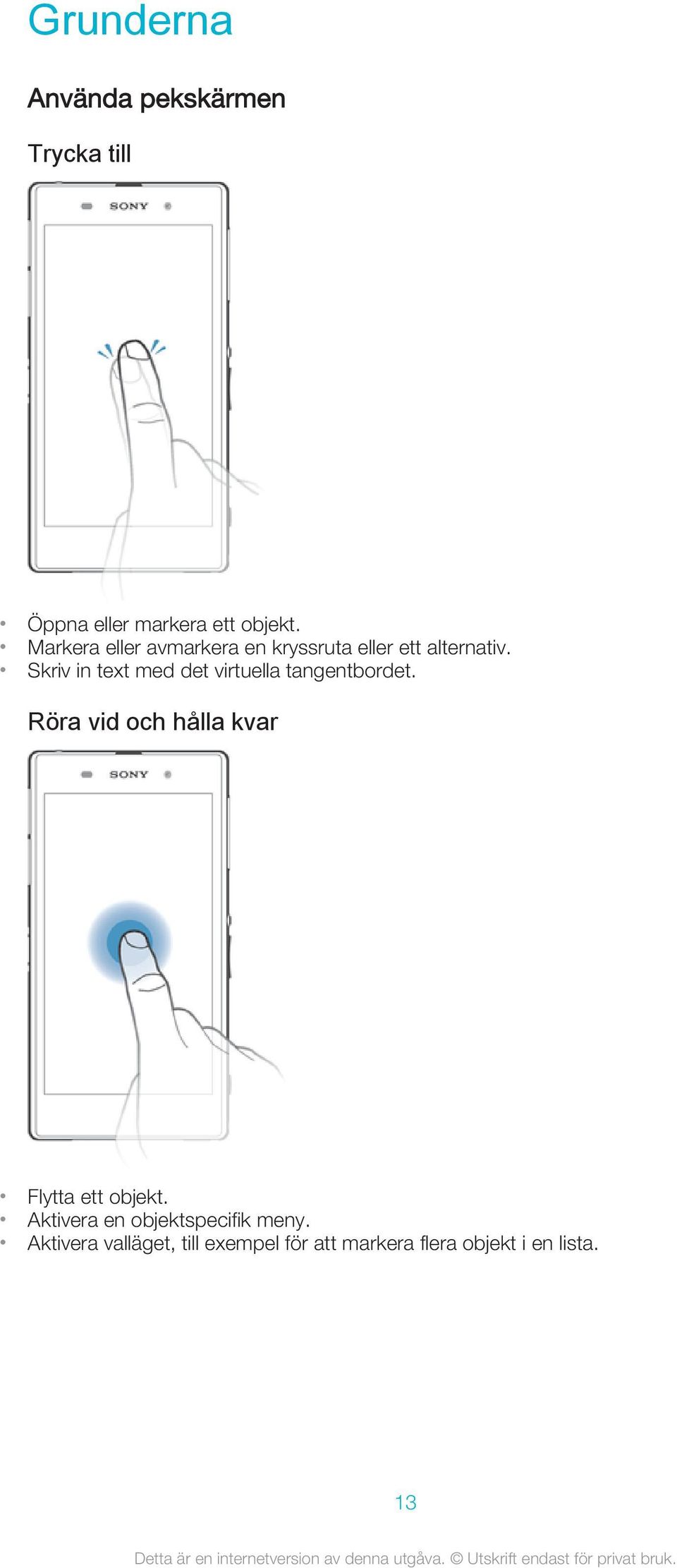 Grunderna

Använda pekskärmen

Trycka till

SONY

• Öppna eller markera ett objekt.
• Markera eller avmarkera en kryssruta eller ett alternativ.
• Skriv in text med det virtuella tangentbordet.

Röra vid och hålla kvar

SONY

• Flytta ett objekt.
• Aktivera en objektspecifik meny.
• Aktivera valläget, till exempel för att markera flera objekt i en lista.

13

Detta är en internetversion av denna utgåva. © Utskrift endast för privat bruk.